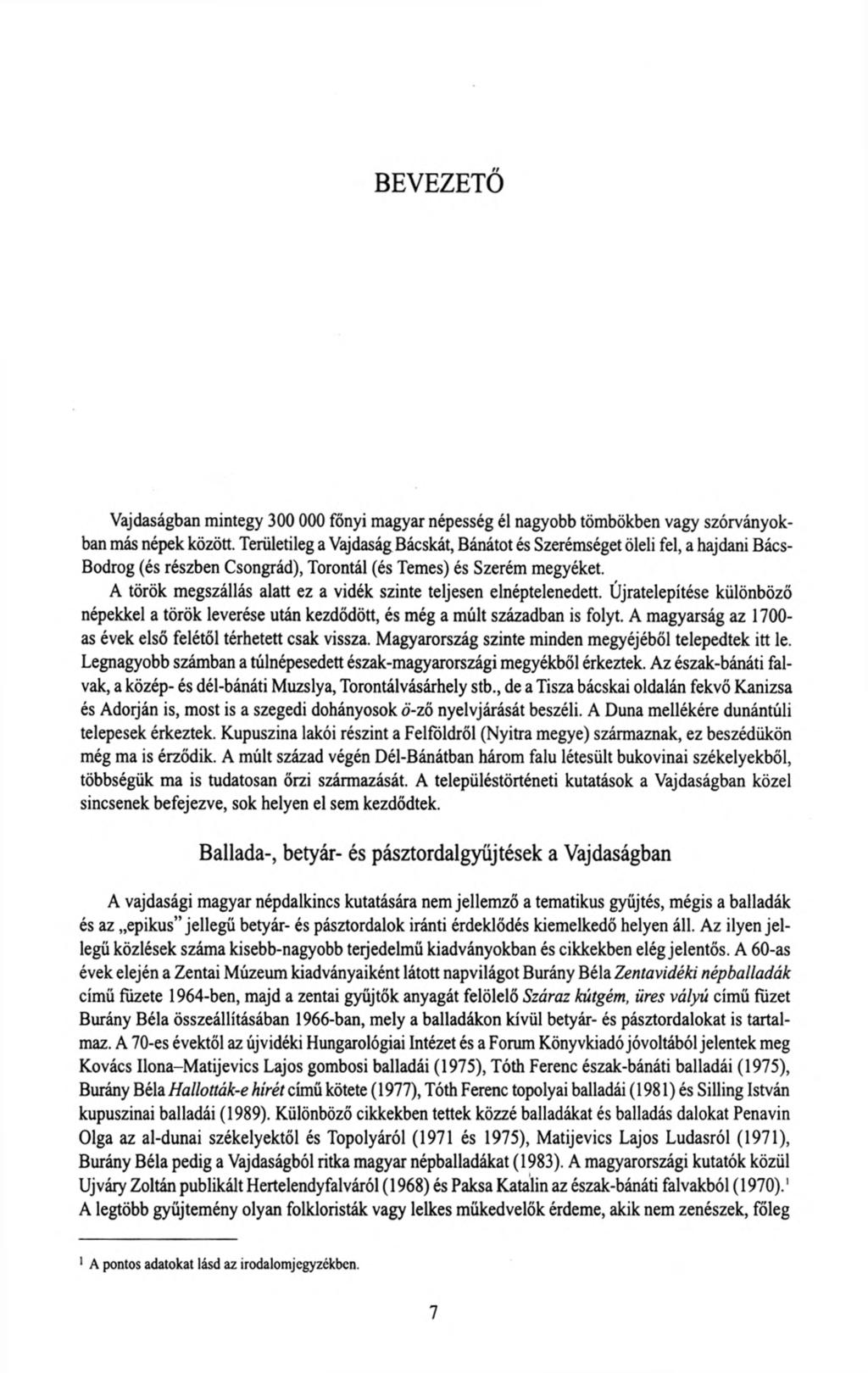 BEVEZETŐ

Vajdaságban mintegy 300 000 főnyi magyar népesség él nagyobb tömbökben vagy szórványokban más népek között. Területileg a Vajdaság Bácskát, Bánátot és Szerémséget öleli fel, a hajdani Bács-Bodrog (és részben Csongrád), Torontál (és Temes) és Szerém megyéket.

A török megszállás alatt ez a vidék szinte teljesen elnéptelenedett. Újratelepítése különböző népekkel a török leverése után kezdődött, és még a múlt században is folyt. A magyarság az 1700-as évek első felétől térhetett csak vissza. Magyarország szinte minden megyéjéből telepedtek itt le. Legnagyobb számban a túlnépesedett észak-magyarországi megyékből érkeztek. Az észak-bánáti falvak, a közép- és dél-bánáti Muzslya, Torontálvásárhely stb., de a Tisza bácskai oldalán fekvő Kanizsa és Adorján is, most is a szegedi dohányosok ö-ző nyelvjárását beszéli. A Duna mellékére dunántúli telepesek érkeztek. Kupuszina lakói részint a Felföldről (Nyitra megye) származnak, ez beszédükön még ma is érződik. A múlt század végén Dél-Bánátban három falu létesült bukovinai székelyekből, többségük ma is tudatosan őrzi származását. A településtörténeti kutatások a Vajdaságban közel sincsenek befejezve, sok helyen el sem kezdődtek.

Ballada-, betyár- és pásztordalgyűjtések a Vajdaságban

A vajdasági magyar népdalkincs kutatására nem jellemző a tematikus gyűjtés, mégis a balladák és az „epikus" jellegű betyár- és pásztordalok iránti érdeklődés kiemelkedő helyen áll. Az ilyen jellegű közlések száma kisebb-nagyobb terjedelmű kiadványokban és cikkekben elég jelentős. A 60-as évek elején a Zentai Múzeum kiadványaiként látott napvilágot Burány Béla Zentavidéki népballadák című füzete 1964-ben, majd a zentai gyűjtők anyagát felölelő Száraz kútgém, üres vályú című füzet Burány Béla összeállításában 1966-ban, mely a balladákon kívül betyár- és pásztordalokat is tartalmaz. A 70-es évektől az újvidéki Hungarológiai Intézet és a Forum Könyvkiadó jóvoltából jelentek meg Kovács Ilona–Matijevics Lajos gombosi balladái (1975), Tóth Ferenc észak-bánáti balladái (1975), Burány Béla Hallották-e hírét című kötete (1977), Tóth Ferenc topolyai balladái (1981) és Silling István kupuszinai balladái (1989). Különböző cikkekben tettek közzé balladákat és balladás dalokat Penavin Olga az al-dunai székelyektől és Topolyáról (1971 és 1975), Matijevics Lajos Ludasról (1971), Burány Béla pedig a Vajdaságból ritka magyar népballadákat (1983). A magyarországi kutatók közül Ujváry Zoltán publikált Hertelendyfalváról (1968) és Paksa Katalin az észak-bánáti falvakból (1970).$^1$ A legtöbb gyűjtemény olyan folkloristák vagy lelkes műkedvelők érdeme, akik nem zenészek, főleg

$^1$ A pontos adatokat lásd az irodalomjegyzékben.

7